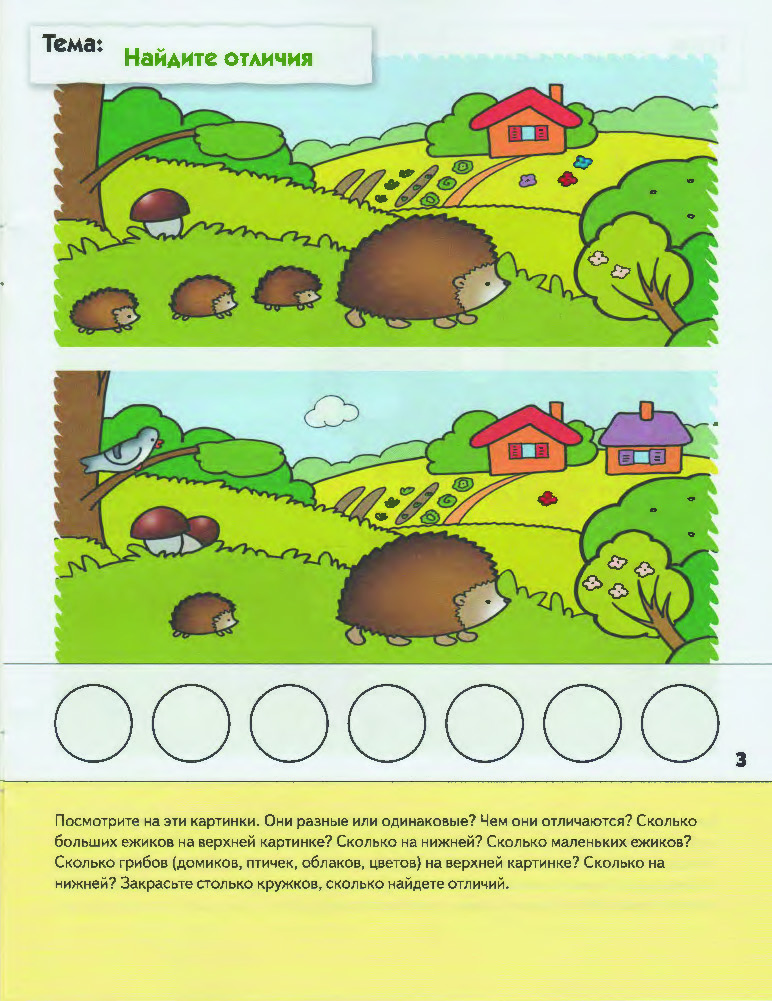 Тема: Найдите отличия

3

Посмотрите на эти картинки. Они разные или одинаковые? Чем они отличаются? Сколько больших ежиков на верхней картинке? Сколько на нижней? Сколько маленьких ежиков? Сколько грибов (домиков, птичек, облаков, цветов) на верхней картинке? Сколько на нижней? Закрасьте столько кружков, сколько найдете отличий.